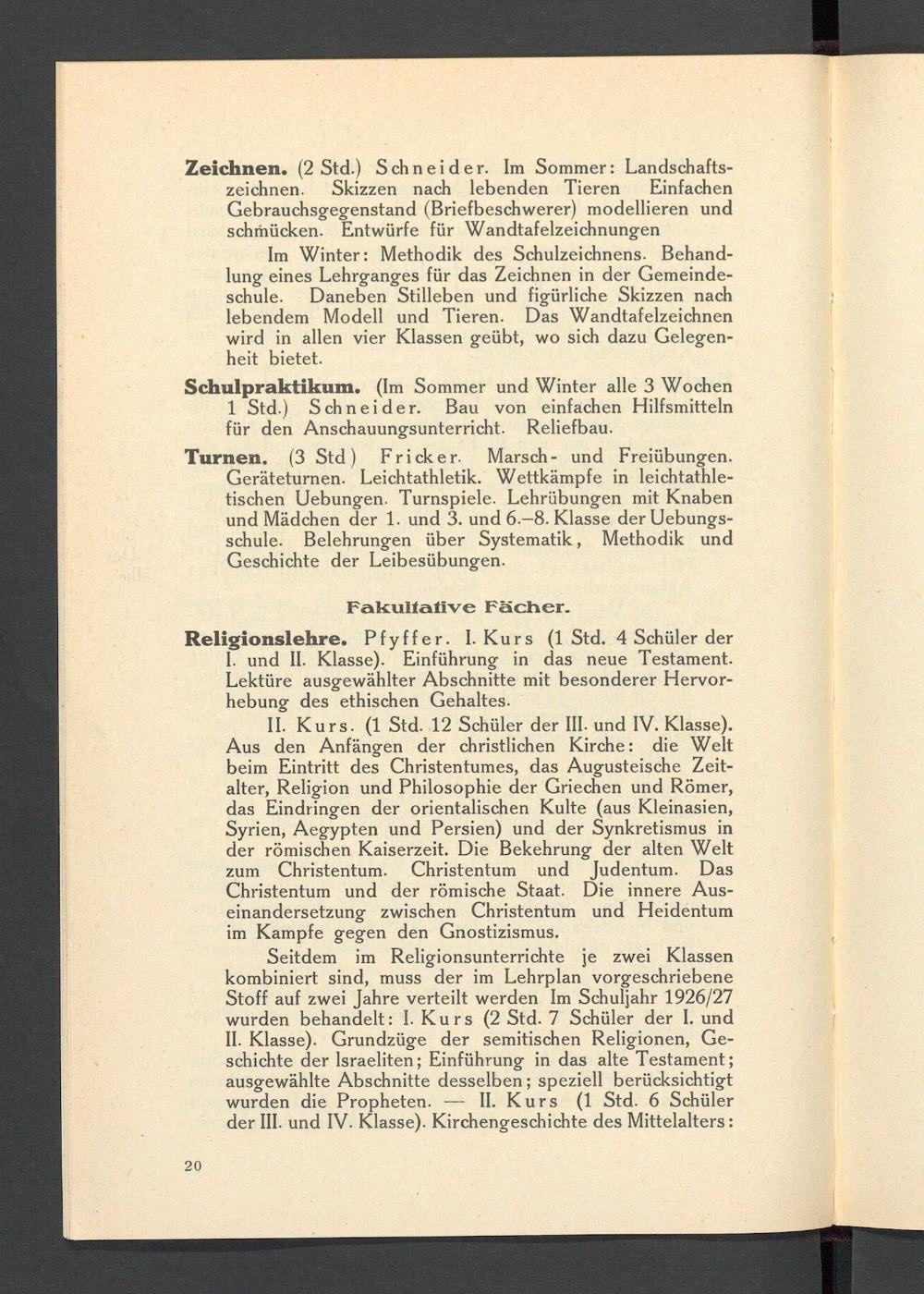 Zeichnen. (2 Std.) Schneider. Im Sommer: Landschaftszeichnen. Skizzen nach lebenden Tieren Einfachen Gebrauchsgegenstand (Briefbeschwerer) modellieren und schmücken. Entwürfe für Wandtafelzeichnungen

Im Winter: Methodik des Schulzeichnens. Behandlung eines Lehrganges für das Zeichnen in der Gemeindeschule. Daneben Stilleben und figürliche Skizzen nach lebendem Modell und Tieren. Das Wandtafelzeichnen wird in allen vier Klassen geübt, wo sich dazu Gelegenheit bietet.

Schulpraktikum. (Im Sommer und Winter alle 3 Wochen 1 Std.) Schneider. Bau von einfachen Hilfsmitteln für den Anschauungsunterricht. Reliefbau.

Turnen. (3 Std) Fricker. Marsch- und Freiübungen. Geräteturnen. Leichtathletik. Wettkämpfe in leichtathletischen Uebungen. Turnspiele. Lehrübungen mit Knaben und Mädchen der 1. und 3. und 6.–8. Klasse der Uebungsschule. Belehrungen über Systematik, Methodik und Geschichte der Leibesübungen.

Fakultative Fächer.

Religionslehre. Pfyffer. I. Kurs (1 Std. 4 Schüler der I. und II. Klasse). Einführung in das neue Testament. Lektüre ausgewählter Abschnitte mit besonderer Hervorhebung des ethischen Gehaltes.

II. Kurs. (1 Std. 12 Schüler der III. und IV. Klasse). Aus den Anfängen der christlichen Kirche: die Welt beim Eintritt des Christentumes, das Augusteische Zeitalter, Religion und Philosophie der Griechen und Römer, das Eindringen der orientalischen Kulte (aus Kleinasien, Syrien, Aegypten und Persien) und der Synkretismus in der römischen Kaiserzeit. Die Bekehrung der alten Welt zum Christentum. Christentum und Judentum. Das Christentum und der römische Staat. Die innere Auseinandersetzung zwischen Christentum und Heidentum im Kampfe gegen den Gnostizismus.

Seitdem im Religionsunterrichte je zwei Klassen kombiniert sind, muss der im Lehrplan vorgeschriebene Stoff auf zwei Jahre verteilt werden Im Schuljahr 1926/27 wurden behandelt: I. Kurs (2 Std. 7 Schüler der I. und II. Klasse). Grundzüge der semitischen Religionen, Geschichte der Israeliten; Einführung in das alte Testament; ausgewählte Abschnitte desselben; speziell berücksichtigt wurden die Propheten. — II. Kurs (1 Std. 6 Schüler der III. und IV. Klasse). Kirchengeschichte des Mittelalters:

20